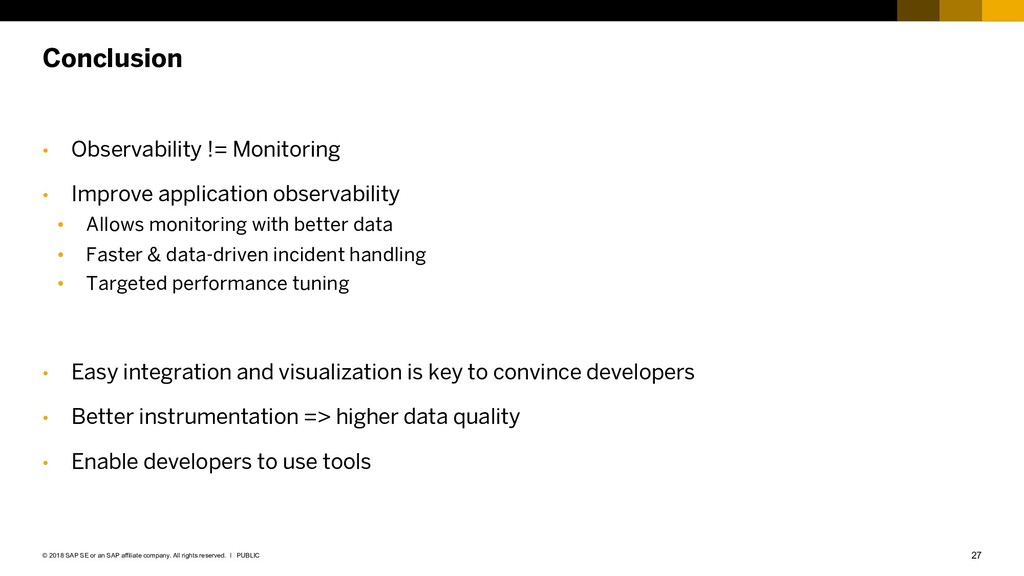 Conclusion

• Observability != Monitoring

• Improve application observability
  • Allows monitoring with better data
  • Faster & data-driven incident handling
  • Targeted performance tuning

• Easy integration and visualization is key to convince developers

• Better instrumentation => higher data quality

• Enable developers to use tools

© 2018 SAP SE or an SAP affiliate company. All rights reserved. I PUBLIC

27